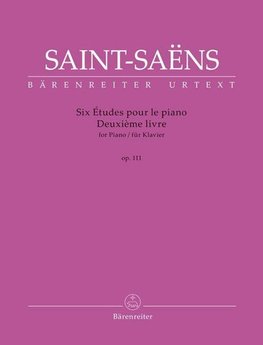 SAINT-SAËNS
BÄRENREITER URTEXT

Six Études pour le piano
Deuxième livre
for Piano / für Klavier

op. 111

Bärenreiter